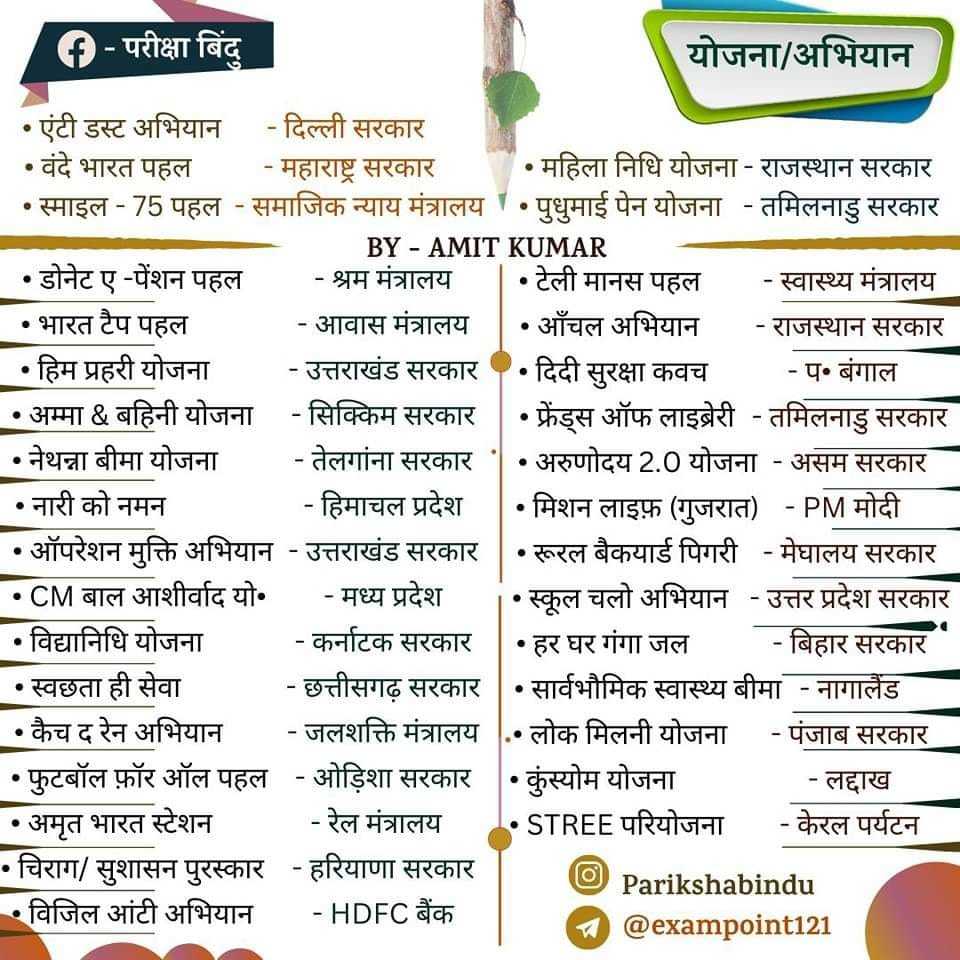 - परीक्षा बिंदु

योजना/अभियान

• एंटी डस्ट अभियान - दिल्ली सरकार
• वंदे भारत पहल - महाराष्ट्र सरकार
• स्माइल - 75 पहल - समाजिक न्याय मंत्रालय

• महिला निधि योजना - राजस्थान सरकार
• पुधुमाई पेन योजना - तमिलनाडु सरकार

BY - AMIT KUMAR

• डोनेट ए -पेंशन पहल - श्रम मंत्रालय
• भारत टैप पहल - आवास मंत्रालय
• हिम प्रहरी योजना - उत्तराखंड सरकार
• अम्मा & बहिनी योजना - सिक्किम सरकार
• नेथन्ना बीमा योजना - तेलगांना सरकार
• नारी को नमन - हिमाचल प्रदेश
• ऑपरेशन मुक्ति अभियान - उत्तराखंड सरकार
• CM बाल आशीर्वाद यो• - मध्य प्रदेश
• विद्यानिधि योजना - कर्नाटक सरकार
• स्वछता ही सेवा - छत्तीसगढ़ सरकार
• कैच द रेन अभियान - जलशक्ति मंत्रालय
• फुटबॉल फ़ॉर ऑल पहल - ओड़िशा सरकार
• अमृत भारत स्टेशन - रेल मंत्रालय
• चिराग/ सुशासन पुरस्कार - हरियाणा सरकार
• विजिल आंटी अभियान - HDFC बैंक

• टेली मानस पहल - स्वास्थ्य मंत्रालय
• आँचल अभियान - राजस्थान सरकार
• दिदी सुरक्षा कवच - प• बंगाल
• फ्रेंड्स ऑफ लाइब्रेरी - तमिलनाडु सरकार
• अरुणोदय 2.0 योजना - असम सरकार
• मिशन लाइफ़ (गुजरात) - PM मोदी
• रूरल बैकयार्ड पिगरी - मेघालय सरकार
• स्कूल चलो अभियान - उत्तर प्रदेश सरकार
• हर घर गंगा जल - बिहार सरकार
• सार्वभौमिक स्वास्थ्य बीमा - नागालैंड
• लोक मिलनी योजना - पंजाब सरकार
• कुंस्योम योजना - लद्दाख
• STREE परियोजना - केरल पर्यटन

Parikshabindu
@exampoint121